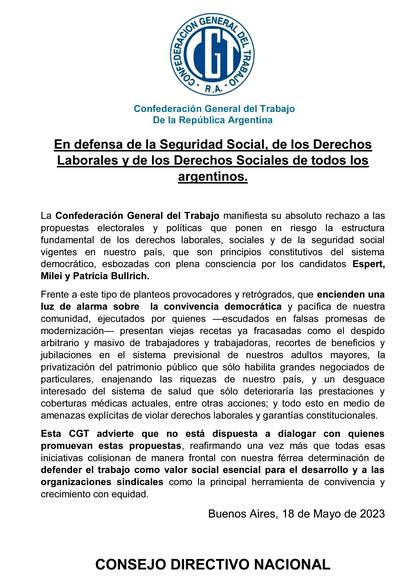 CONFEDERACION GENERAL DEL TRABAJO
CGT
R.A.

Confederación General del Trabajo
De la República Argentina

En defensa de la Seguridad Social, de los Derechos Laborales y de los Derechos Sociales de todos los argentinos.

La Confederación General del Trabajo manifiesta su absoluto rechazo a las propuestas electorales y políticas que ponen en riesgo la estructura fundamental de los derechos laborales, sociales y de la seguridad social vigentes en nuestro país, que son principios constitutivos del sistema democrático, esbozadas con plena consciencia por los candidatos Espert, Milei y Patricia Bullrich.

Frente a este tipo de planteos provocadores y retrógrados, que encienden una luz de alarma sobre la convivencia democrática y pacífica de nuestra comunidad, ejecutados por quienes —escudados en falsas promesas de modernización— presentan viejas recetas ya fracasadas como el despido arbitrario y masivo de trabajadores y trabajadoras, recortes de beneficios y jubilaciones en el sistema previsional de nuestros adultos mayores, la privatización del patrimonio público que sólo habilita grandes negociados de particulares, enajenando las riquezas de nuestro país, y un desguace interesado del sistema de salud que sólo deterioraría las prestaciones y coberturas médicas actuales, entre otras acciones; y todo esto en medio de amenazas explícitas de violar derechos laborales y garantías constitucionales.

Esta CGT advierte que no está dispuesta a dialogar con quienes promuevan estas propuestas, reafirmando una vez más que todas esas iniciativas colisionan de manera frontal con nuestra férrea determinación de defender el trabajo como valor social esencial para el desarrollo y a las organizaciones sindicales como la principal herramienta de convivencia y crecimiento con equidad.

Buenos Aires, 18 de Mayo de 2023

CONSEJO DIRECTIVO NACIONAL